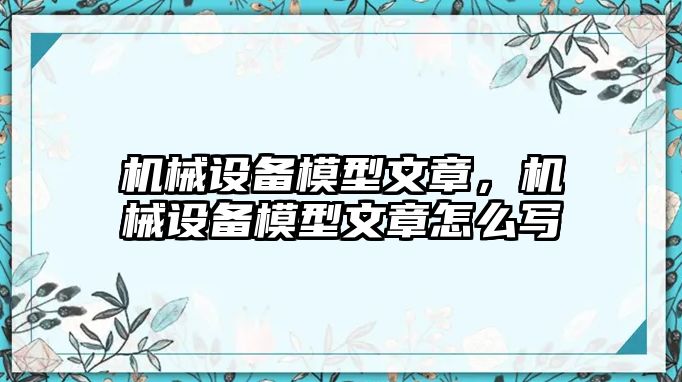 机械设备模型文章，机械设备模型文章怎么写